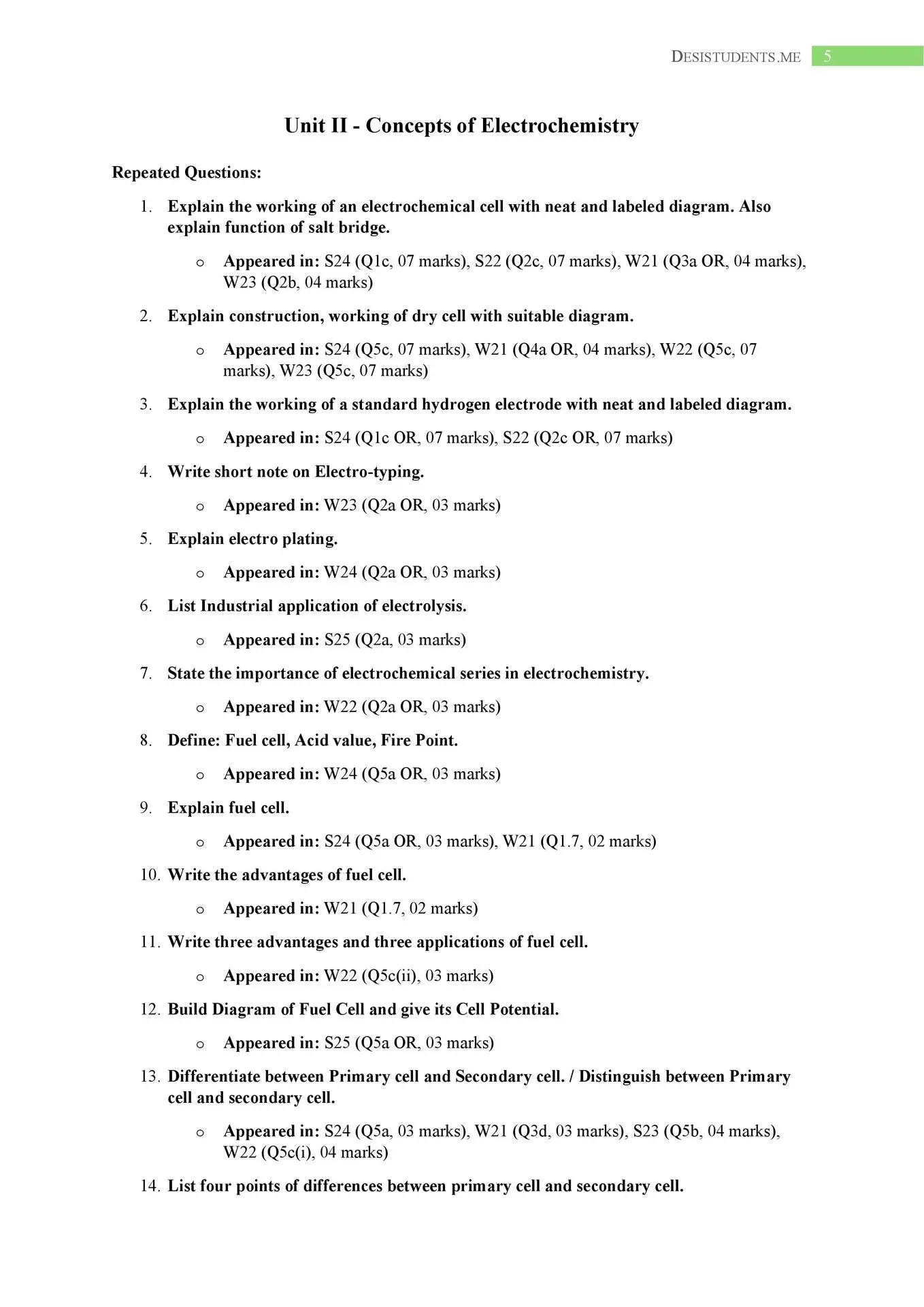 DESISTUDENTS.ME 5

Unit II - Concepts of Electrochemistry

Repeated Questions:

1. Explain the working of an electrochemical cell with neat and labeled diagram. Also explain function of salt bridge.

o Appeared in: S24 (Q1c, 07 marks), S22 (Q2c, 07 marks), W21 (Q3a OR, 04 marks), W23 (Q2b, 04 marks)

2. Explain construction, working of dry cell with suitable diagram.

o Appeared in: S24 (Q5c, 07 marks), W21 (Q4a OR, 04 marks), W22 (Q5c, 07 marks), W23 (Q5c, 07 marks)

3. Explain the working of a standard hydrogen electrode with neat and labeled diagram.

o Appeared in: S24 (Q1c OR, 07 marks), S22 (Q2c OR, 07 marks)

4. Write short note on Electro-typing.

o Appeared in: W23 (Q2a OR, 03 marks)

5. Explain electro plating.

o Appeared in: W24 (Q2a OR, 03 marks)

6. List Industrial application of electrolysis.

o Appeared in: S25 (Q2a, 03 marks)

7. State the importance of electrochemical series in electrochemistry.

o Appeared in: W22 (Q2a OR, 03 marks)

8. Define: Fuel cell, Acid value, Fire Point.

o Appeared in: W24 (Q5a OR, 03 marks)

9. Explain fuel cell.

o Appeared in: S24 (Q5a OR, 03 marks), W21 (Q1.7, 02 marks)

10. Write the advantages of fuel cell.

o Appeared in: W21 (Q1.7, 02 marks)

11. Write three advantages and three applications of fuel cell.

o Appeared in: W22 (Q5c(ii), 03 marks)

12. Build Diagram of Fuel Cell and give its Cell Potential.

o Appeared in: S25 (Q5a OR, 03 marks)

13. Differentiate between Primary cell and Secondary cell. / Distinguish between Primary cell and secondary cell.

o Appeared in: S24 (Q5a, 03 marks), W21 (Q3d, 03 marks), S23 (Q5b, 04 marks), W22 (Q5c(i), 04 marks)

14. List four points of differences between primary cell and secondary cell.